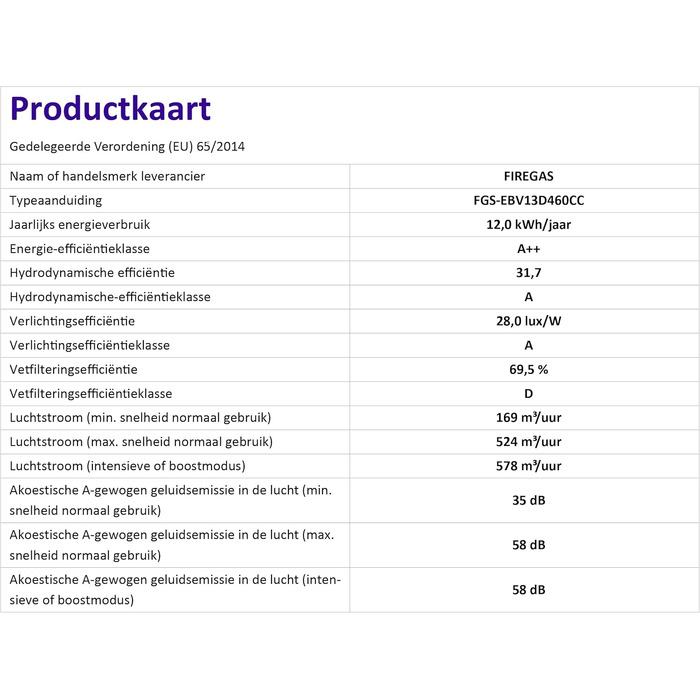 Productkaart

Gedelegeerde Verordening (EU) 65/2014

| Naam of handelsmerk leverancier | FIREGAS |
|---|---|
| Typeaanduiding | FGS-EBV13D460CC |
| Jaarlijks energieverbruik | 12,0 kWh/jaar |
| Energie-efficiëntieklasse | A++ |
| Hydrodynamische efficiëntie | 31,7 |
| Hydrodynamische-efficiëntieklasse | A |
| Verlichtingsefficiëntie | 28,0 lux/W |
| Verlichtingsefficiëntieklasse | A |
| Vetfilteringsefficiëntie | 69,5 % |
| Vetfilteringsefficiëntieklasse | D |
| Luchtstroom (min. snelheid normaal gebruik) | 169 m³/uur |
| Luchtstroom (max. snelheid normaal gebruik) | 524 m³/uur |
| Luchtstroom (intensieve of boostmodus) | 578 m³/uur |
| Akoestische A-gewogen geluidsemissie in de lucht (min. snelheid normaal gebruik) | 35 dB |
| Akoestische A-gewogen geluidsemissie in de lucht (max. snelheid normaal gebruik) | 58 dB |
| Akoestische A-gewogen geluidsemissie in de lucht (intensieve of boostmodus) | 58 dB |